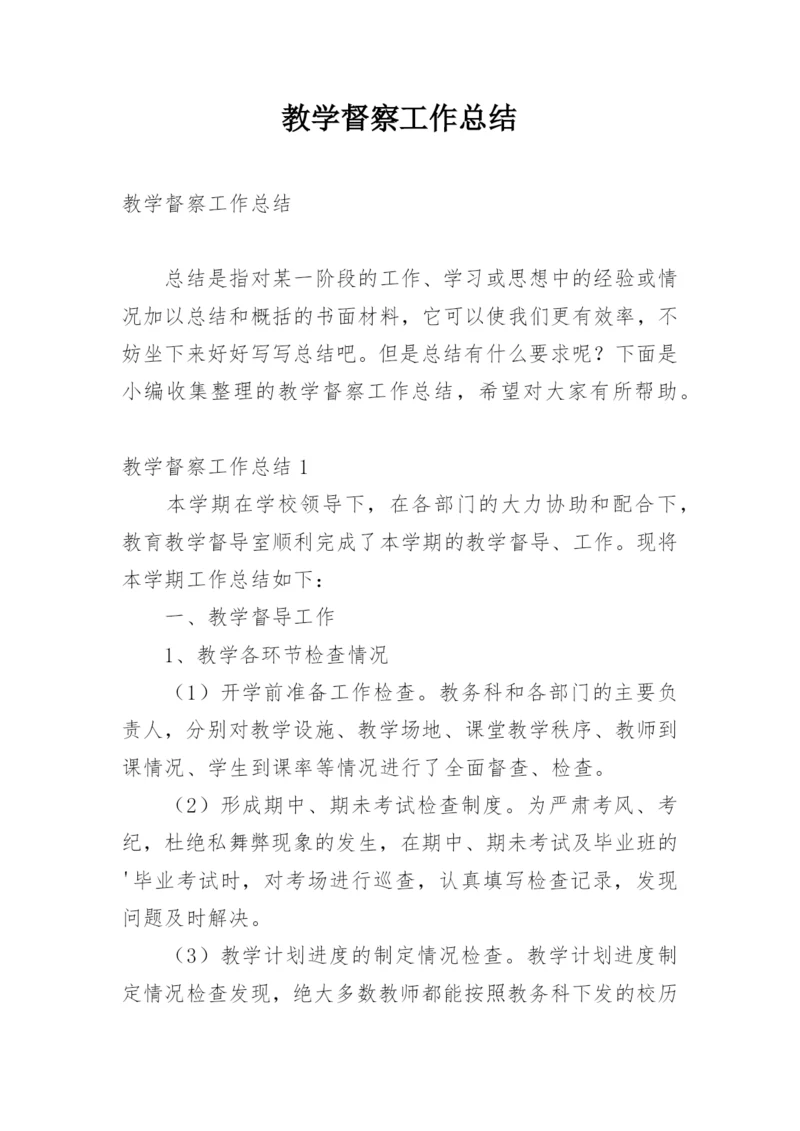 教学督察工作总结

教学督察工作总结

总结是指对某一阶段的工作、学习或思想中的经验或情况加以总结和概括的书面材料，它可以使我们更有效率，不妨坐下来好好写写总结吧。但是总结有什么要求呢？下面是小编收集整理的教学督察工作总结，希望对大家有所帮助。

教学督察工作总结 1

本学期在学校领导下，在各部门的大力协助和配合下，教育教学督导室顺利完成了本学期的教学督导、工作。现将本学期工作总结如下：

一、教学督导工作

1、教学各环节检查情况

（1）开学前准备工作检查。教务科和各部门的主要负责人，分别对教学设施、教学场地、课堂教学秩序、教师到课情况、学生到课率等情况进行了全面督查、检查。

（2）形成期中、期未考试检查制度。为严肃考风、考纪，杜绝私舞弊现象的发生，在期中、期未考试及毕业班的'毕业考试时，对考场进行巡查，认真填写检查记录，发现问题及时解决。

（3）教学计划进度的制定情况检查。教学计划进度制定情况检查发现，绝大多数教师都能按照教务科下发的校历